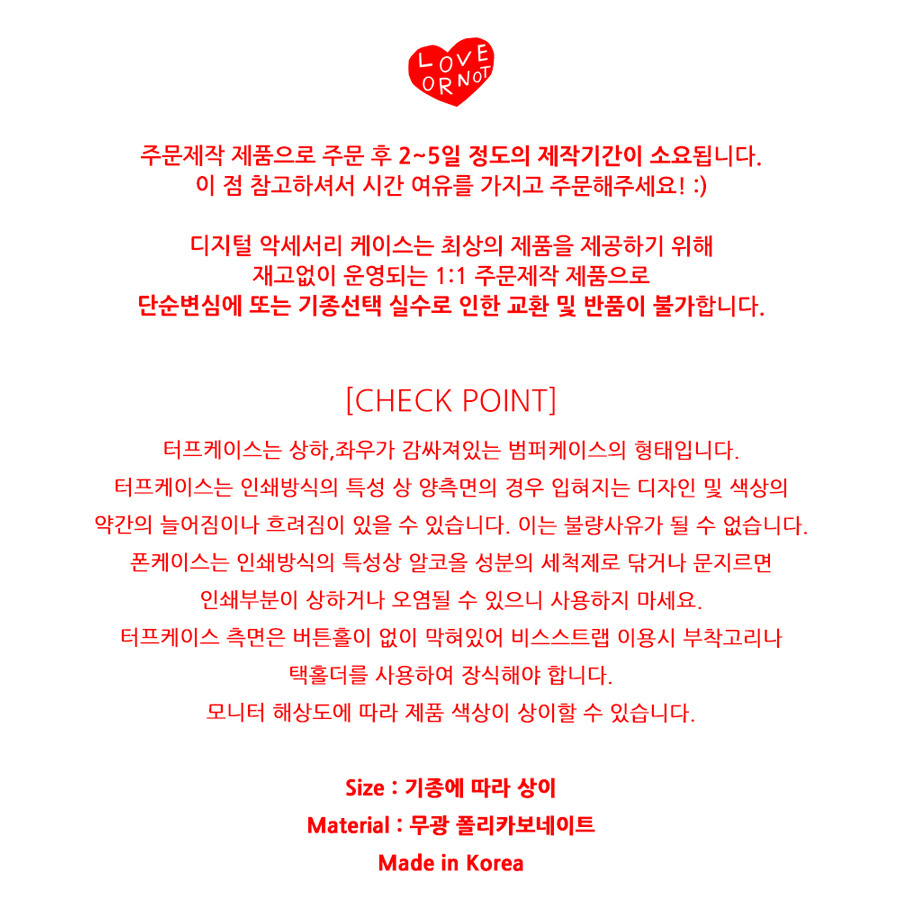 LOVE OR NOT

주문제작 제품으로 주문 후 2~5일 정도의 제작기간이 소요됩니다.
이 점 참고하셔서 시간 여유를 가지고 주문해주세요! :)

디지털 악세서리 케이스는 최상의 제품을 제공하기 위해
재고없이 운영되는 1:1 주문제작 제품으로
단순변심에 또는 기종선택 실수로 인한 교환 및 반품이 불가합니다.

[CHECK POINT]

터프케이스는 상하,좌우가 감싸져있는 범퍼케이스의 형태입니다.
터프케이스는 인쇄방식의 특성 상 양측면의 경우 입혀지는 디자인 및 색상의
약간의 늘어짐이나 흐려짐이 있을 수 있습니다. 이는 불량사유가 될 수 없습니다.
폰케이스는 인쇄방식의 특성상 알코올 성분의 세척제로 닦거나 문지르면
인쇄부분이 상하거나 오염될 수 있으니 사용하지 마세요.
터프케이스 측면은 버튼홀이 없이 막혀있어 비스스트랩 이용시 부착고리나
택홀더를 사용하여 장식해야 합니다.
모니터 해상도에 따라 제품 색상이 상이할 수 있습니다.

Size : 기종에 따라 상이
Material : 무광 폴리카보네이트
Made in Korea